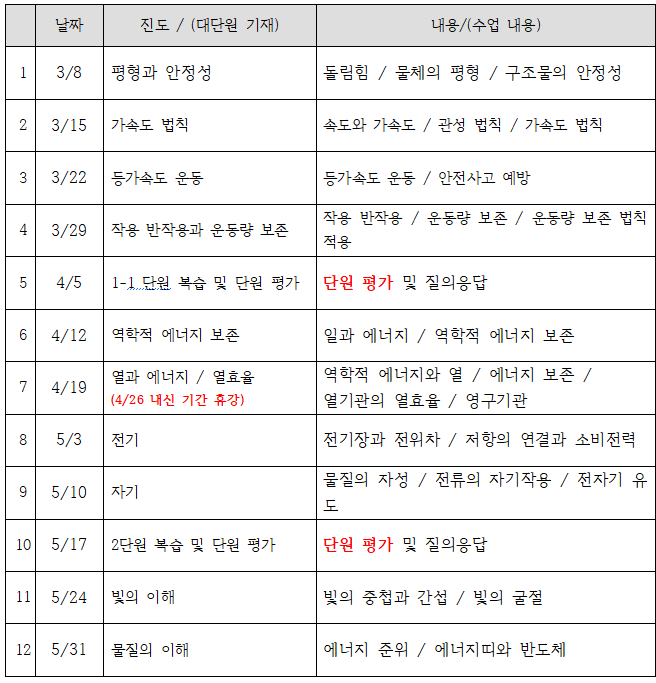 |  | 날짜 | 진도 / (대단원 기재) | 내용/(수업 내용) |
|---|---|---|---|
| 1 | 3/8 | 평형과 안정성 | 돌림힘 / 물체의 평형 / 구조물의 안정성 |
| 2 | 3/15 | 가속도 법칙 | 속도와 가속도 / 관성 법칙 / 가속도 법칙 |
| 3 | 3/22 | 등가속도 운동 | 등가속도 운동 / 안전사고 예방 |
| 4 | 3/29 | 작용 반작용과 운동량 보존 | 작용 반작용 / 운동량 보존 / 운동량 보존 법칙 적용 |
| 5 | 4/5 | 1-1 단원 복습 및 단원 평가 | 단원 평가 및 질의응답 |
| 6 | 4/12 | 역학적 에너지 보존 | 일과 에너지 / 역학적 에너지 보존 |
| 7 | 4/19 | 열과 에너지 / 열효율 (4/26 내신 기간 휴강) | 역학적 에너지와 열 / 에너지 보존 / 열기관의 열효율 / 영구기관 |
| 8 | 5/3 | 전기 | 전기장과 전위차 / 저항의 연결과 소비전력 |
| 9 | 5/10 | 자기 | 물질의 자성 / 전류의 자기작용 / 전자기 유도 |
| 10 | 5/17 | 2단원 복습 및 단원 평가 | 단원 평가 및 질의응답 |
| 11 | 5/24 | 빛의 이해 | 빛의 중첩과 간섭 / 빛의 굴절 |
| 12 | 5/31 | 물질의 이해 | 에너지 준위 / 에너지띠와 반도체 |